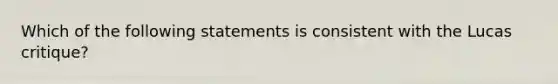 Which of the following statements is consistent with the Lucas critique?